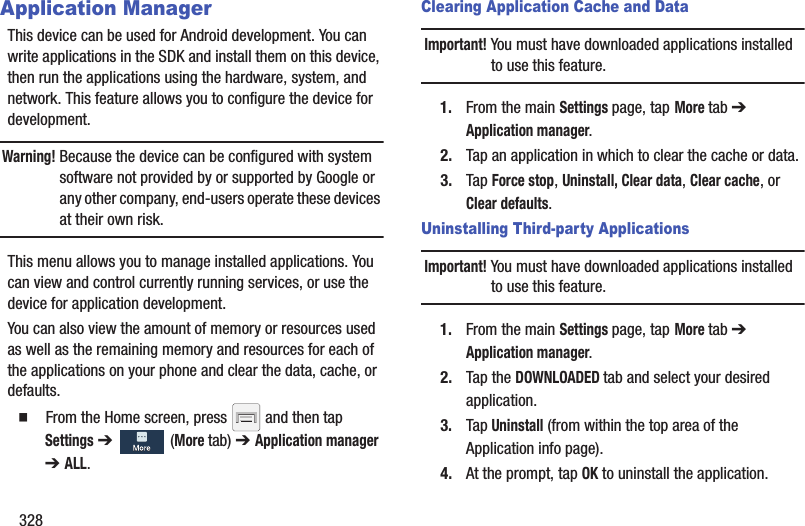 Application Manager

This device can be used for Android development. You can write applications in the SDK and install them on this device, then run the applications using the hardware, system, and network. This feature allows you to configure the device for development.

Warning! Because the device can be configured with system software not provided by or supported by Google or any other company, end-users operate these devices at their own risk.

This menu allows you to manage installed applications. You can view and control currently running services, or use the device for application development.

You can also view the amount of memory or resources used as well as the remaining memory and resources for each of the applications on your phone and clear the data, cache, or defaults.

■ From the Home screen, press and then tap Settings ➔ More (More tab) ➔ Application manager ➔ ALL.

328

Clearing Application Cache and Data

Important! You must have downloaded applications installed to use this feature.

1. From the main Settings page, tap More tab ➔ Application manager.
2. Tap an application in which to clear the cache or data.
3. Tap Force stop, Uninstall, Clear data, Clear cache, or Clear defaults.

Uninstalling Third-party Applications

Important! You must have downloaded applications installed to use this feature.

1. From the main Settings page, tap More tab ➔ Application manager.
2. Tap the DOWNLOADED tab and select your desired application.
3. Tap Uninstall (from within the top area of the Application info page).
4. At the prompt, tap OK to uninstall the application.